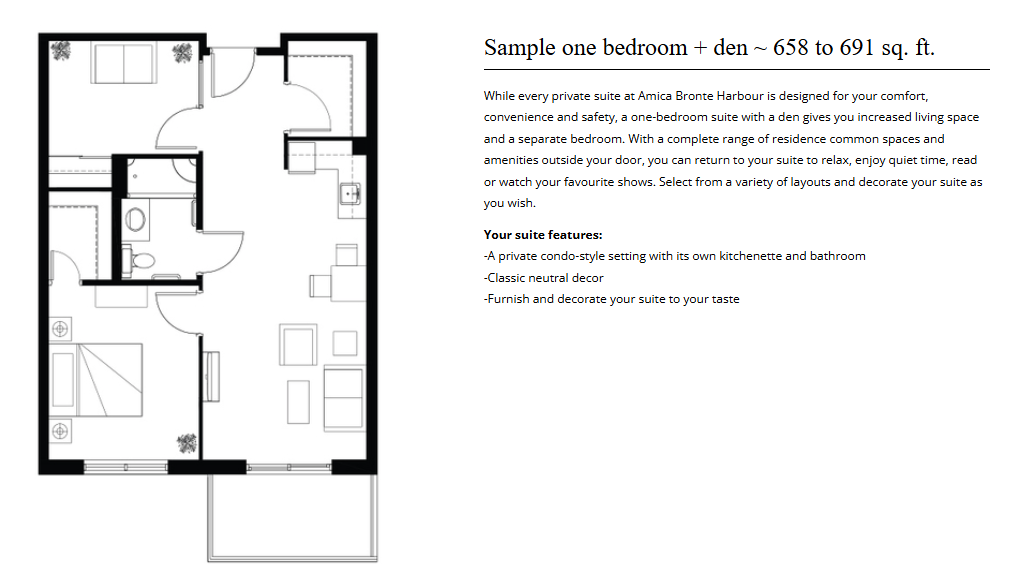 Sample one bedroom + den ~ 658 to 691 sq. ft.

While every private suite at Amica Bronte Harbour is designed for your comfort, convenience and safety, a one-bedroom suite with a den gives you increased living space and a separate bedroom. With a complete range of residence common spaces and amenities outside your door, you can return to your suite to relax, enjoy quiet time, read or watch your favourite shows. Select from a variety of layouts and decorate your suite as you wish.

Your suite features:
-A private condo-style setting with its own kitchenette and bathroom
-Classic neutral decor
-Furnish and decorate your suite to your taste